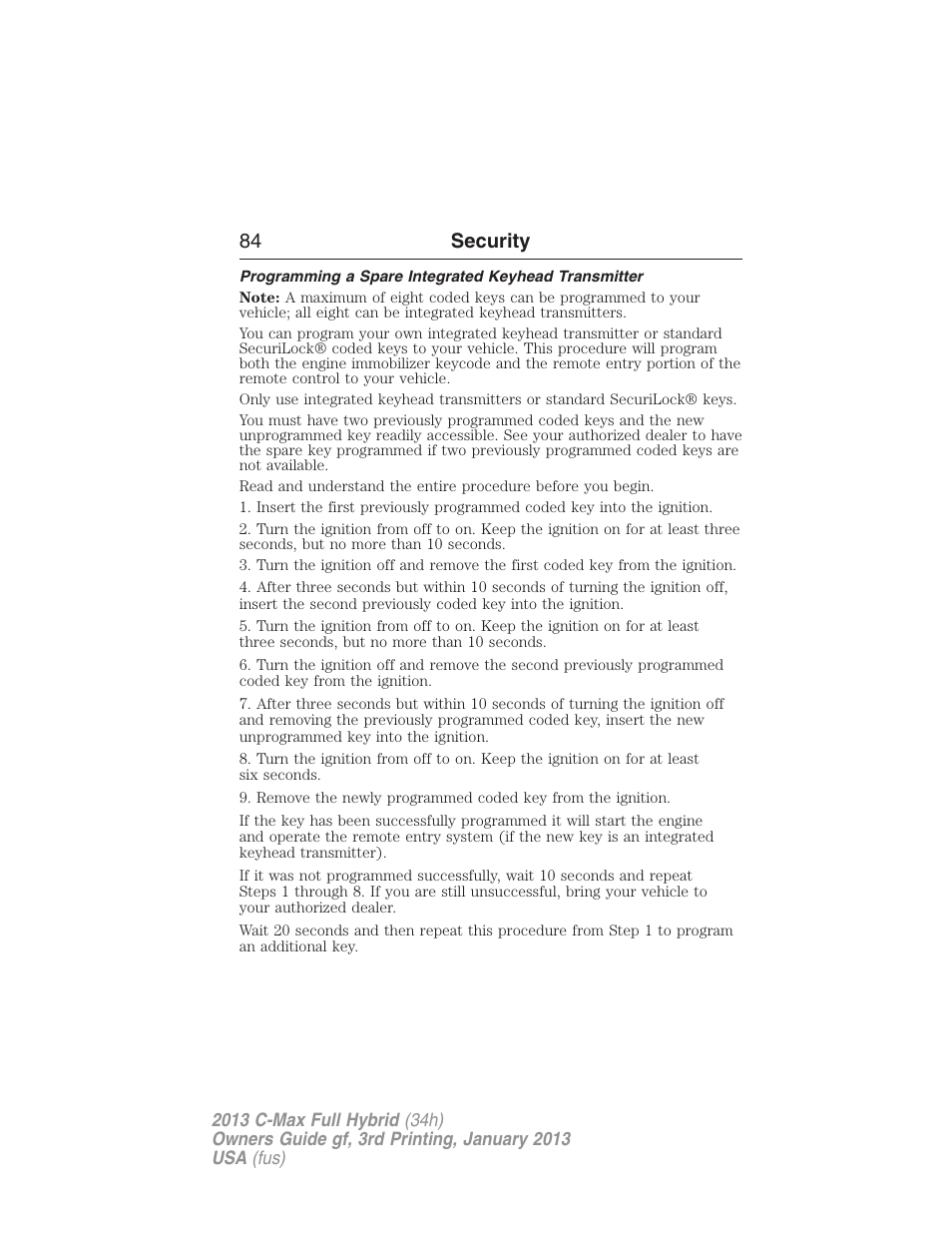 84 Security

Programming a Spare Integrated Keyhead Transmitter

Note: A maximum of eight coded keys can be programmed to your vehicle; all eight can be integrated keyhead transmitters.

You can program your own integrated keyhead transmitter or standard SecuriLock® coded keys to your vehicle. This procedure will program both the engine immobilizer keycode and the remote entry portion of the remote control to your vehicle.

Only use integrated keyhead transmitters or standard SecuriLock® keys.

You must have two previously programmed coded keys and the new unprogrammed key readily accessible. See your authorized dealer to have the spare key programmed if two previously programmed coded keys are not available.

Read and understand the entire procedure before you begin.

1. Insert the first previously programmed coded key into the ignition.

2. Turn the ignition from off to on. Keep the ignition on for at least three seconds, but no more than 10 seconds.

3. Turn the ignition off and remove the first coded key from the ignition.

4. After three seconds but within 10 seconds of turning the ignition off, insert the second previously coded key into the ignition.

5. Turn the ignition from off to on. Keep the ignition on for at least three seconds, but no more than 10 seconds.

6. Turn the ignition off and remove the second previously programmed coded key from the ignition.

7. After three seconds but within 10 seconds of turning the ignition off and removing the previously programmed coded key, insert the new unprogrammed key into the ignition.

8. Turn the ignition from off to on. Keep the ignition on for at least six seconds.

9. Remove the newly programmed coded key from the ignition.

If the key has been successfully programmed it will start the engine and operate the remote entry system (if the new key is an integrated keyhead transmitter).

If it was not programmed successfully, wait 10 seconds and repeat Steps 1 through 8. If you are still unsuccessful, bring your vehicle to your authorized dealer.

Wait 20 seconds and then repeat this procedure from Step 1 to program an additional key.

2013 C-Max Full Hybrid (34h)
Owners Guide gf, 3rd Printing, January 2013
USA (fus)